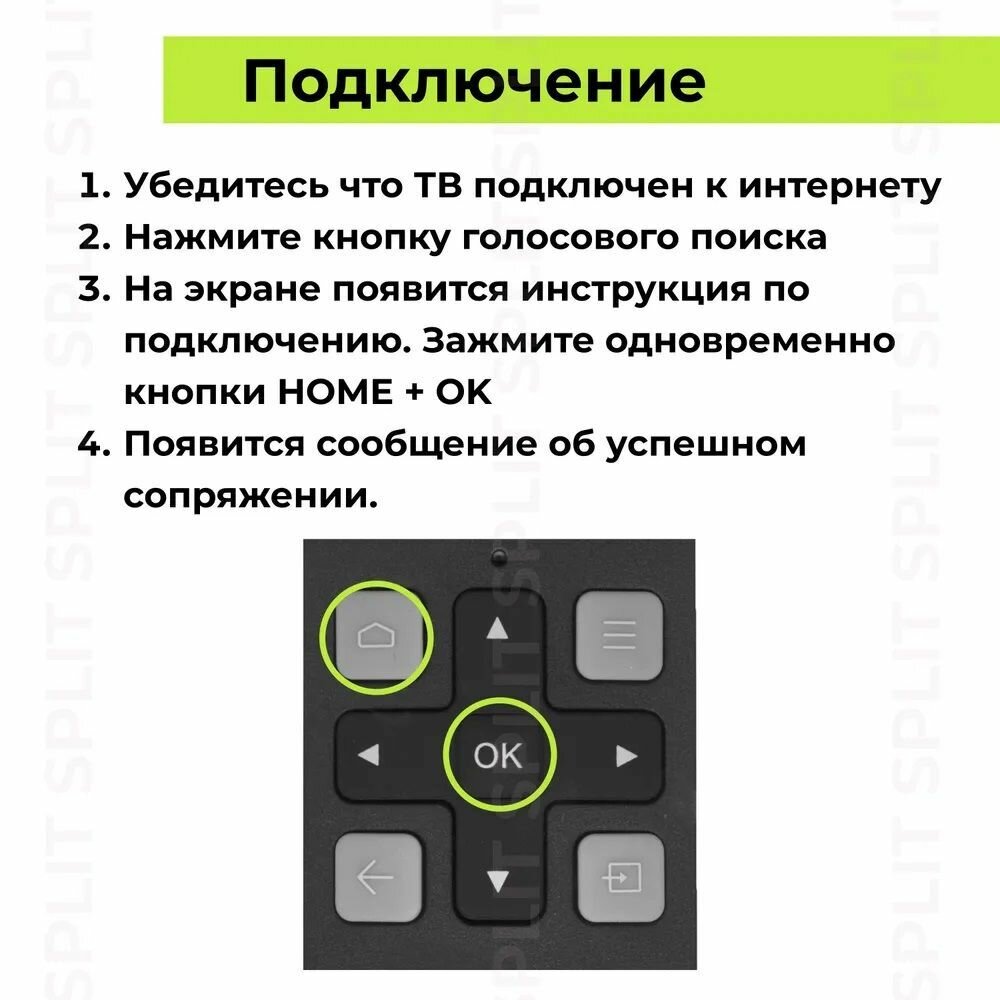 Подключение

1. Убедитесь что ТВ подключен к интернету
2. Нажмите кнопку голосового поиска
3. На экране появится инструкция по подключению. Зажмите одновременно кнопки HOME + OK
4. Появится сообщение об успешном сопряжении.

OK

SPLIT